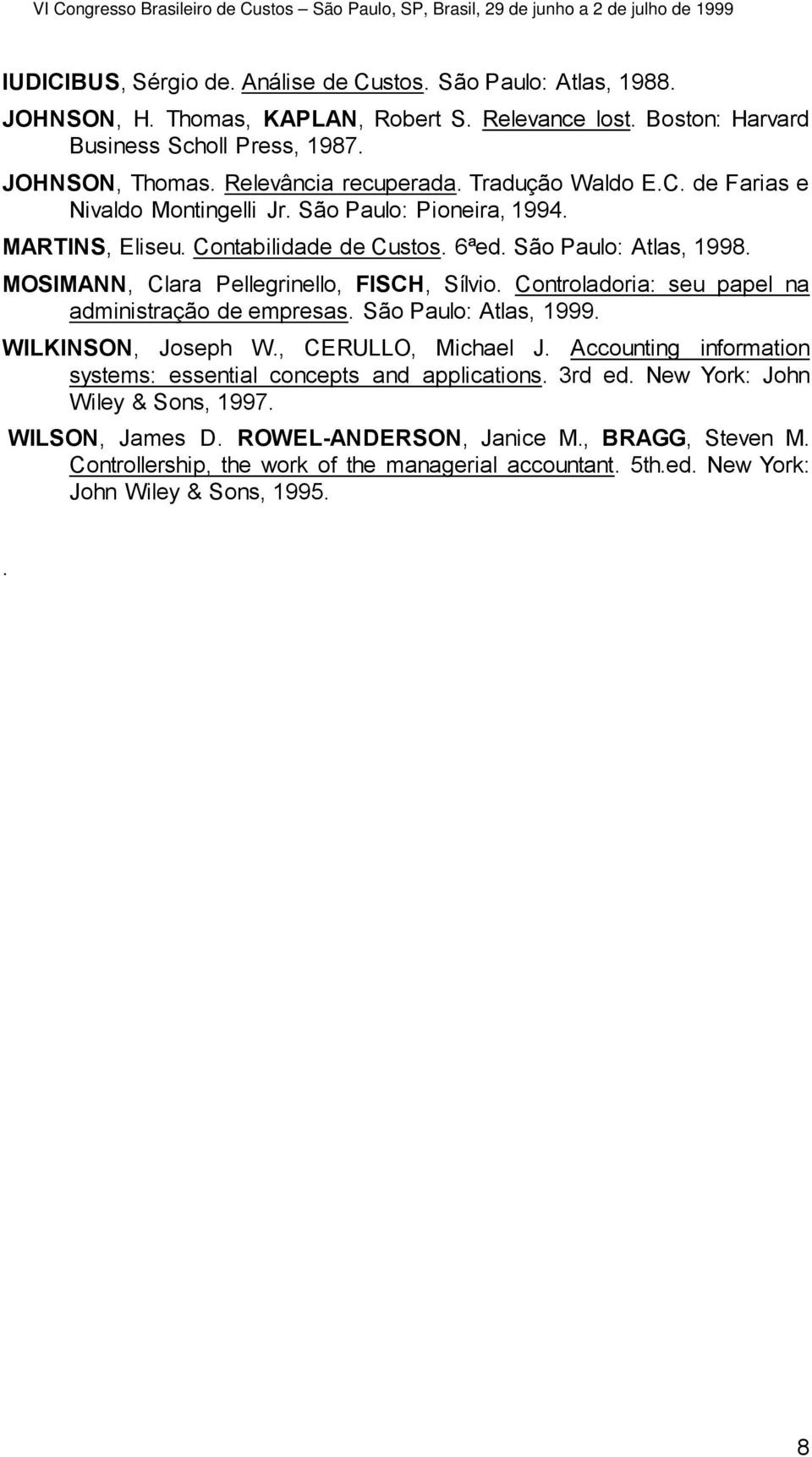 VI Congresso Brasileiro de Custos – São Paulo, SP, Brasil, 29 de junho a 2 de julho de 1999

IUDICIBUS, Sérgio de. Análise de Custos. São Paulo: Atlas, 1988.

JOHNSON, H. Thomas, KAPLAN, Robert S. Relevance lost. Boston: Harvard Business Scholl Press, 1987.

JOHNSON, Thomas. Relevância recuperada. Tradução Waldo E.C. de Farias e Nivaldo Montingelli Jr. São Paulo: Pioneira, 1994.

MARTINS, Eliseu. Contabilidade de Custos. 6ªed. São Paulo: Atlas, 1998.

MOSIMANN, Clara Pellegrinello, FISCH, Sílvio. Controladoria: seu papel na administração de empresas. São Paulo: Atlas, 1999.

WILKINSON, Joseph W., CERULLO, Michael J. Accounting information systems: essential concepts and applications. 3rd ed. New York: John Wiley & Sons, 1997.

WILSON, James D. ROWEL-ANDERSON, Janice M., BRAGG, Steven M. Controllership, the work of the managerial accountant. 5th.ed. New York: John Wiley & Sons, 1995.

.

8